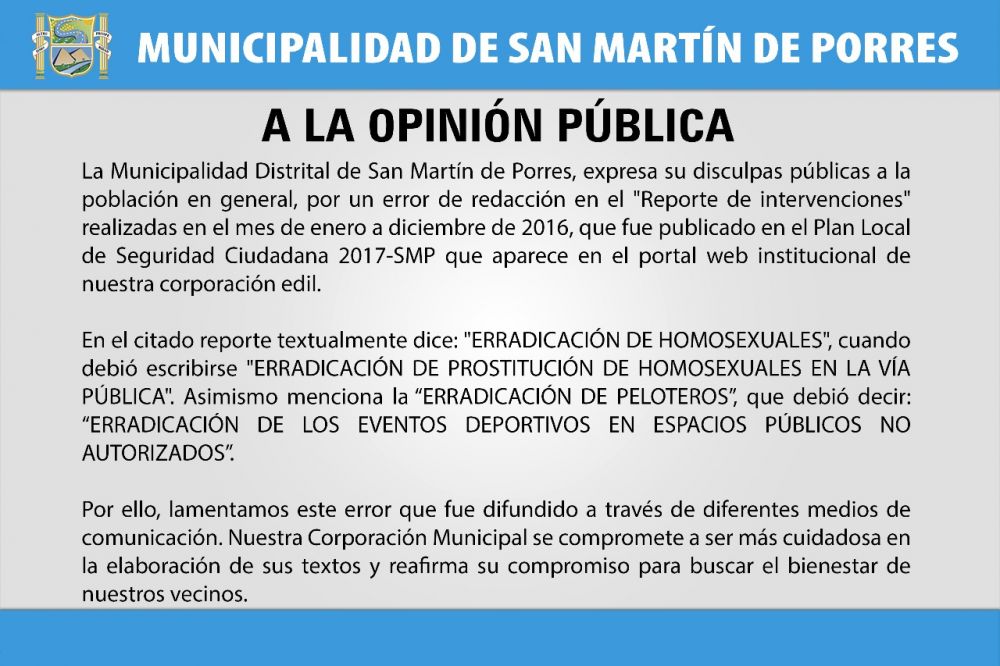 MUNICIPALIDAD DE SAN MARTÍN DE PORRES

A LA OPINIÓN PÚBLICA

La Municipalidad Distrital de San Martín de Porres, expresa su disculpas públicas a la población en general, por un error de redacción en el "Reporte de intervenciones" realizadas en el mes de enero a diciembre de 2016, que fue publicado en el Plan Local de Seguridad Ciudadana 2017-SMP que aparece en el portal web institucional de nuestra corporación edil.

En el citado reporte textualmente dice: "ERRADICACIÓN DE HOMOSEXUALES", cuando debió escribirse "ERRADICACIÓN DE PROSTITUCIÓN DE HOMOSEXUALES EN LA VÍA PÚBLICA". Asimismo menciona la “ERRADICACIÓN DE PELOTEROS”, que debió decir: “ERRADICACIÓN DE LOS EVENTOS DEPORTIVOS EN ESPACIOS PÚBLICOS NO AUTORIZADOS”.

Por ello, lamentamos este error que fue difundido a través de diferentes medios de comunicación. Nuestra Corporación Municipal se compromete a ser más cuidadosa en la elaboración de sus textos y reafirma su compromiso para buscar el bienestar de nuestros vecinos.